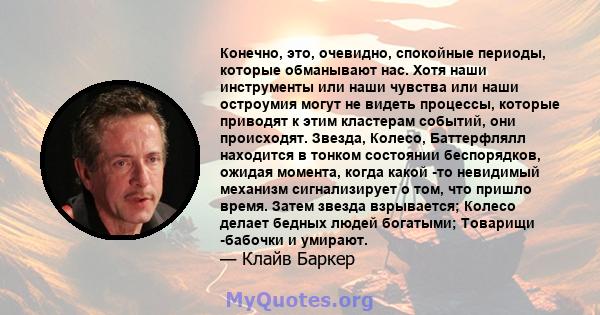 Конечно, это, очевидно, спокойные периоды, которые обманывают нас. Хотя наши инструменты или наши чувства или наши остроумия могут не видеть процессы, которые приводят к этим кластерам событий, они происходят. Звезда, Колесо, Баттерфлялл находится в тонком состоянии беспорядков, ожидая момента, когда какой -то невидимый механизм сигнализирует о том, что пришло время. Затем звезда взрывается; Колесо делает бедных людей богатыми; Товарищи -бабочки и умирают.
— Клайв Баркер

MyQuotes.org